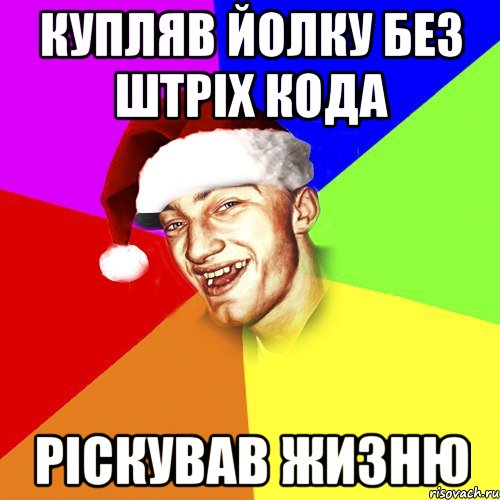 КУПЛЯВ ЙОЛКУ БЕЗ ШТРІХ КОДА

РІСКУВАВ ЖИЗНЮ

risovach.ru